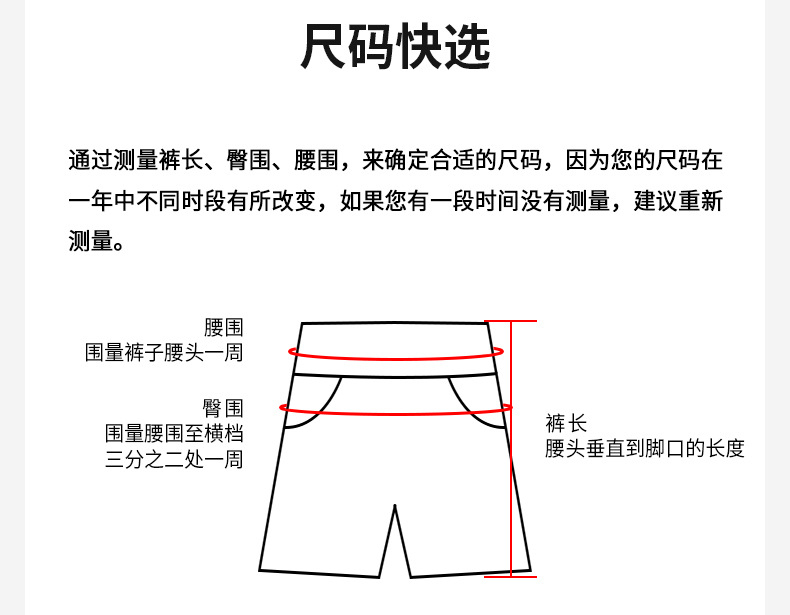 尺码快选

通过测量裤长、臀围、腰围，来确定合适的尺码，因为您的尺码在一年中不同时段有所改变，如果您有一段时间没有测量，建议重新测量。

腰围
围量裤子腰头一周

臀围
围量腰围至横档三分之二处一周

裤长
腰头垂直到脚口的长度